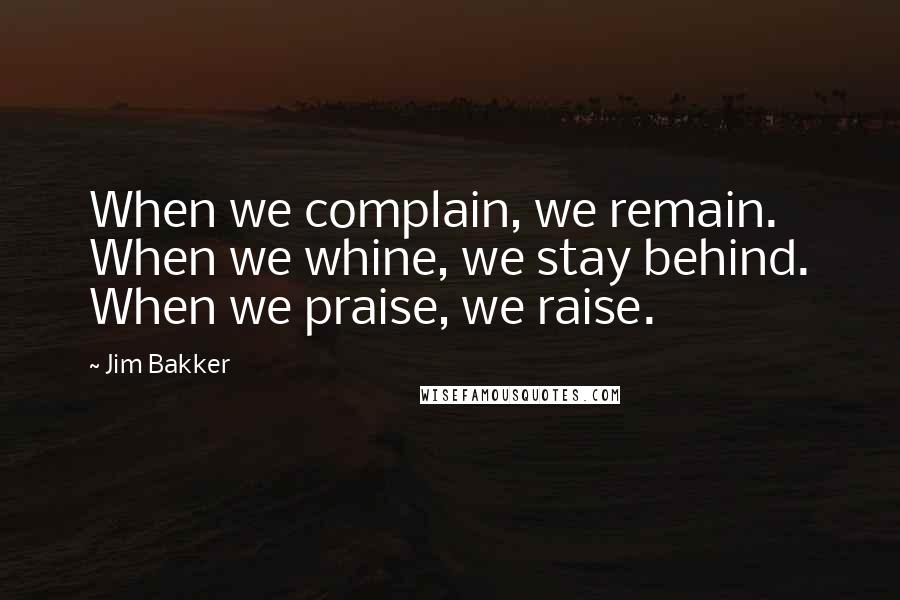 When we complain, we remain. When we whine, we stay behind. When we praise, we raise.

~ Jim Bakker

WISEFAMOUSQUOTES.COM